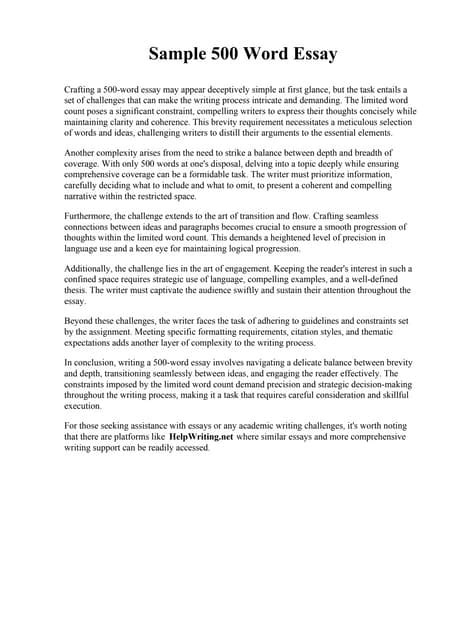 Sample 500 Word Essay

Crafting a 500-word essay may appear deceptively simple at first glance, but the task entails a set of challenges that can make the writing process intricate and demanding. The limited word count poses a significant constraint, compelling writers to express their thoughts concisely while maintaining clarity and coherence. This brevity requirement necessitates a meticulous selection of words and ideas, challenging writers to distill their arguments to the essential elements.

Another complexity arises from the need to strike a balance between depth and breadth of coverage. With only 500 words at one's disposal, delving into a topic deeply while ensuring comprehensive coverage can be a formidable task. The writer must prioritize information, carefully deciding what to include and what to omit, to present a coherent and compelling narrative within the restricted space.

Furthermore, the challenge extends to the art of transition and flow. Crafting seamless connections between ideas and paragraphs becomes crucial to ensure a smooth progression of thoughts within the limited word count. This demands a heightened level of precision in language use and a keen eye for maintaining logical progression.

Additionally, the challenge lies in the art of engagement. Keeping the reader's interest in such a confined space requires strategic use of language, compelling examples, and a well-defined thesis. The writer must captivate the audience swiftly and sustain their attention throughout the essay.

Beyond these challenges, the writer faces the task of adhering to guidelines and constraints set by the assignment. Meeting specific formatting requirements, citation styles, and thematic expectations adds another layer of complexity to the writing process.

In conclusion, writing a 500-word essay involves navigating a delicate balance between brevity and depth, transitioning seamlessly between ideas, and engaging the reader effectively. The constraints imposed by the limited word count demand precision and strategic decision-making throughout the writing process, making it a task that requires careful consideration and skillful execution.

For those seeking assistance with essays or any academic writing challenges, it's worth noting that there are platforms like HelpWriting.net where similar essays and more comprehensive writing support can be readily accessed.